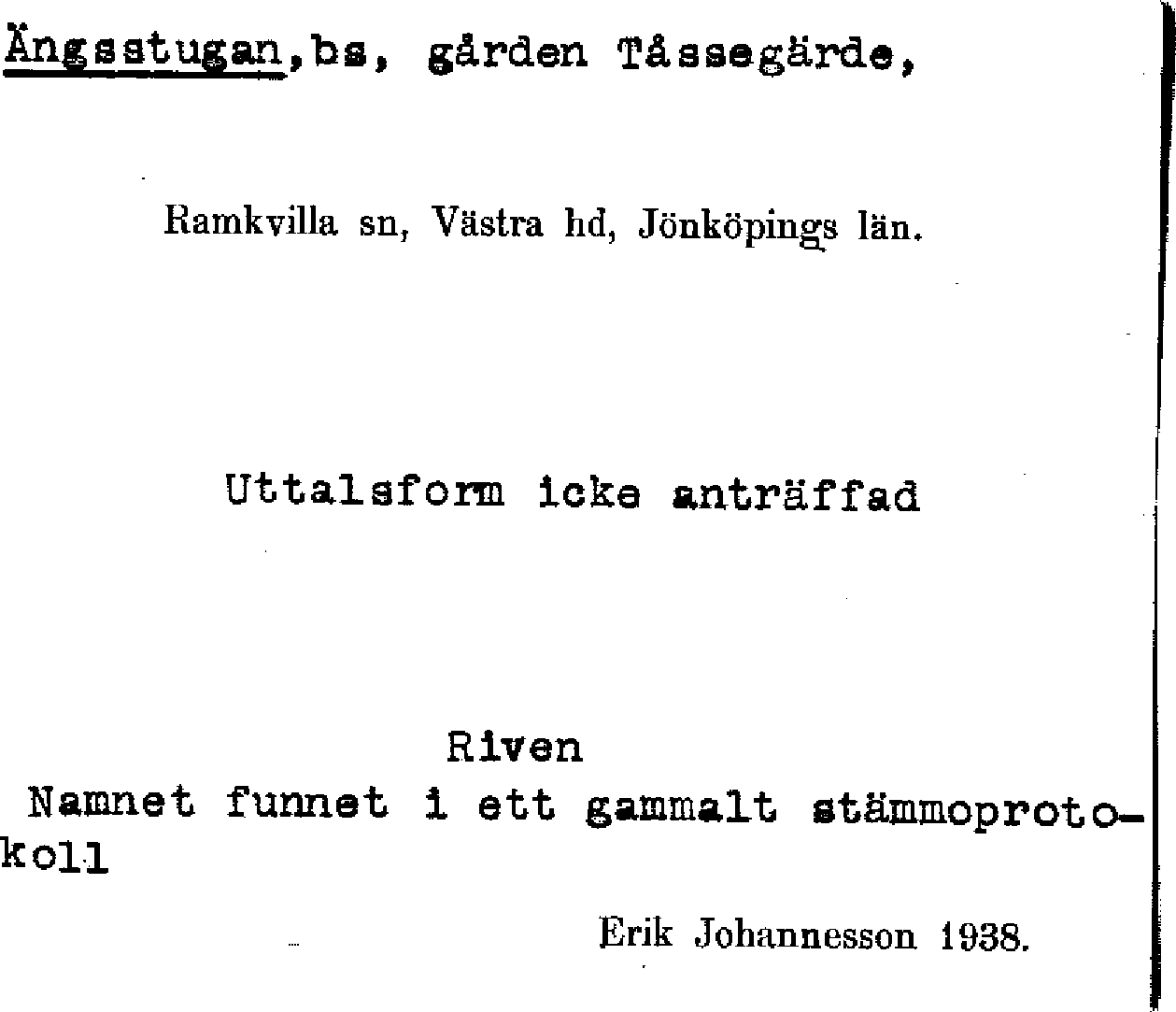 Ängsstugan,bs, gården Tåssegärde,

Ramkvilla sn, Västra hd, Jönköpings län.

Uttalsform icke anträffad

Riven

Namnet funnet i ett gammalt stämmoprotokoll

Erik Johannesson 1938.